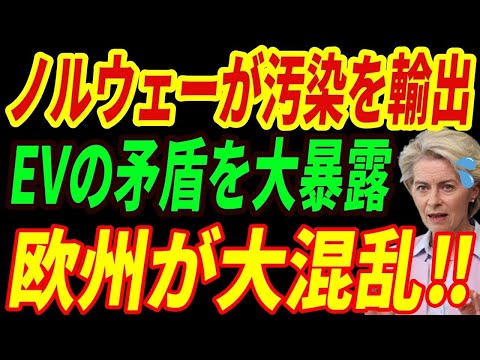 ノルウェーが汚染を輸出
EVの矛盾を大暴露
欧州が大混乱!!